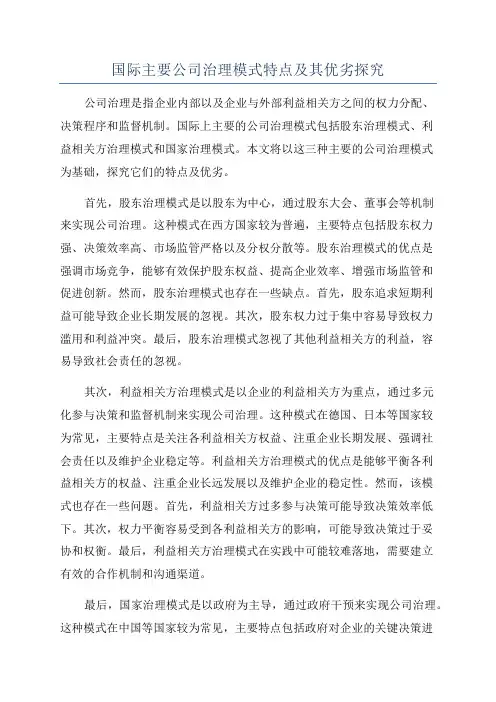 国际主要公司治理模式特点及其优劣探究

公司治理是指企业内部以及企业与外部利益相关方之间的权力分配、决策程序和监督机制。国际上主要的公司治理模式包括股东治理模式、利益相关方治理模式和国家治理模式。本文将以这三种主要的公司治理模式为基础，探究它们的特点及优劣。

首先，股东治理模式是以股东为中心，通过股东大会、董事会等机制来实现公司治理。这种模式在西方国家较为普遍，主要特点包括股东权力强、决策效率高、市场监管严格以及分权分散等。股东治理模式的优点是强调市场竞争，能够有效保护股东权益、提高企业效率、增强市场监管和促进创新。然而，股东治理模式也存在一些缺点。首先，股东追求短期利益可能导致企业长期发展的忽视。其次，股东权力过于集中容易导致权力滥用和利益冲突。最后，股东治理模式忽视了其他利益相关方的利益，容易导致社会责任的忽视。

其次，利益相关方治理模式是以企业的利益相关方为重点，通过多元化参与决策和监督机制来实现公司治理。这种模式在德国、日本等国家较为常见，主要特点是关注各利益相关方权益、注重企业长期发展、强调社会责任以及维护企业稳定等。利益相关方治理模式的优点是能够平衡各利益相关方的权益、注重企业长远发展以及维护企业的稳定性。然而，该模式也存在一些问题。首先，利益相关方过多参与决策可能导致决策效率低下。其次，权力平衡容易受到各利益相关方的影响，可能导致决策过于妥协和权衡。最后，利益相关方治理模式在实践中可能较难落地，需要建立有效的合作机制和沟通渠道。

最后，国家治理模式是以政府为主导，通过政府干预来实现公司治理。这种模式在中国等国家较为常见，主要特点包括政府对企业的关键决策进